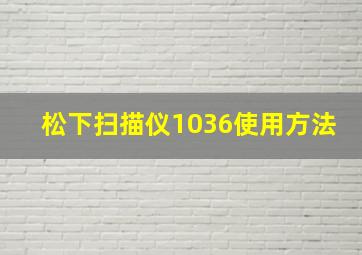 松下扫描仪1036使用方法